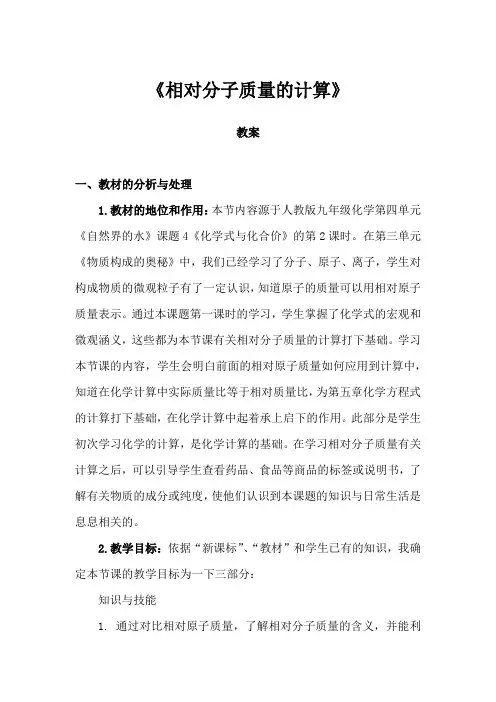 《相对分子质量的计算》

教案

一、教材的分析与处理

1.教材的地位和作用：本节内容源于人教版九年级化学第四单元《自然界的水》课题4《化学式与化合价》的第2课时。在第三单元《物质构成的奥秘》中，我们已经学习了分子、原子、离子，学生对构成物质的微观粒子有了一定认识，知道原子的质量可以用相对原子质量表示。通过本课题第一课时的学习，学生掌握了化学式的宏观和微观涵义，这些都为本节课有关相对分子质量的计算打下基础。学习本节课的内容，学生会明白前面的相对原子质量如何应用到计算中，知道在化学计算中实际质量比等于相对质量比，为第五章化学方程式的计算打下基础，在化学计算中起着承上启下的作用。此部分是学生初次学习化学的计算，是化学计算的基础。在学习相对分子质量有关计算之后，可以引导学生查看药品、食品等商品的标签或说明书，了解有关物质的成分或纯度，使他们认识到本课题的知识与日常生活是息息相关的。

2.教学目标：依据“新课标”、“教材”和学生已有的知识，我确定本节课的教学目标为一下三部分：

知识与技能

1. 通过对比相对原子质量，了解相对分子质量的含义，并能利